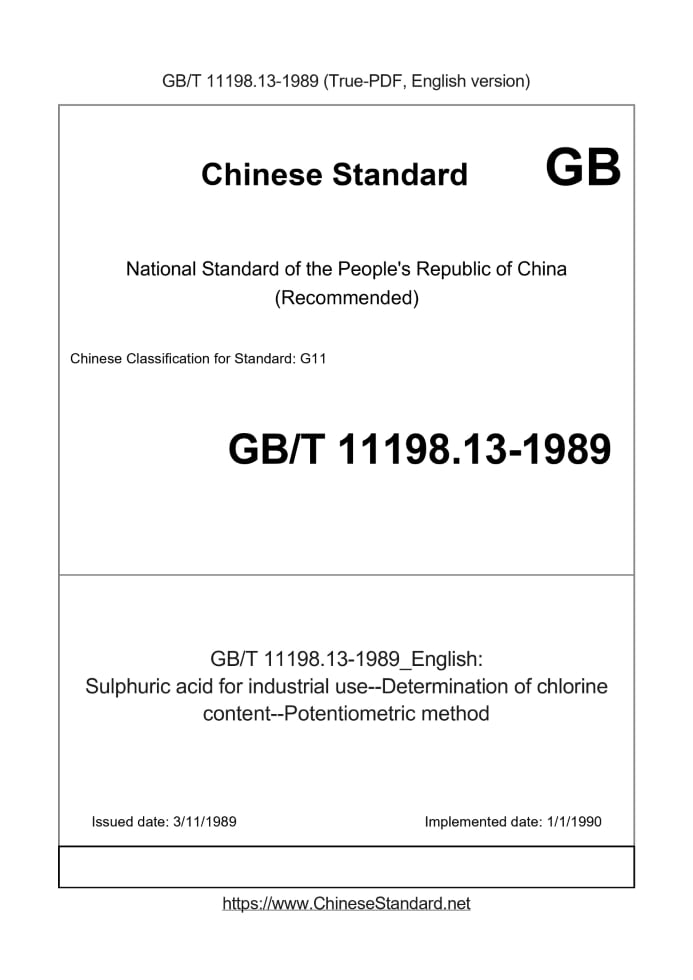 GB/T 11198.13-1989 (True-PDF, English version)

Chinese Standard GB

National Standard of the People's Republic of China
(Recommended)

Chinese Classification for Standard: G11

GB/T 11198.13-1989

GB/T 11198.13-1989_English:
Sulphuric acid for industrial use--Determination of chlorine content--Potentiometric method

Issued date: 3/11/1989

Implemented date: 1/1/1990

https://www.ChineseStandard.net